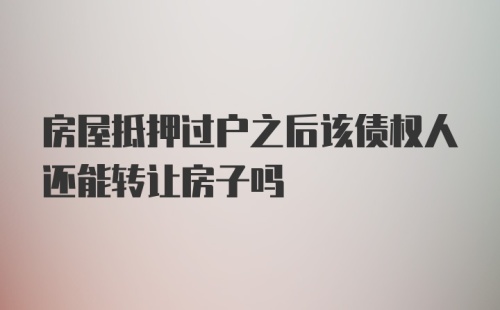 房屋抵押过户之后该债权人还能转让房子吗